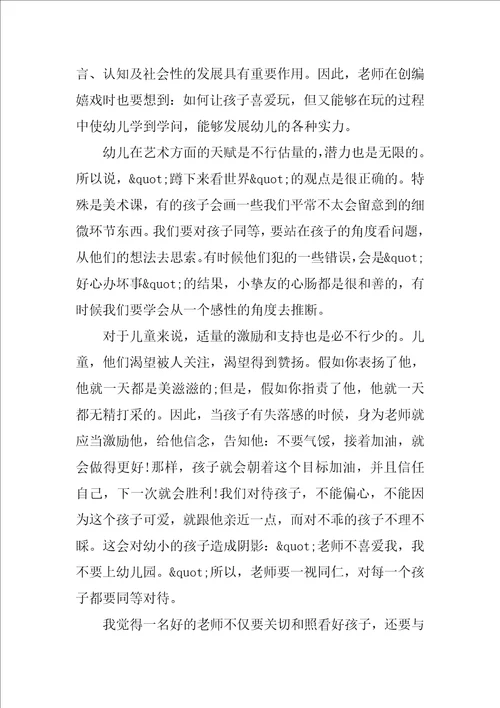 言、认知及社会性的发展具有重要作用。因此，老师在创编嬉戏时也要想到：如何让孩子喜爱玩，但又能够在玩的过程中使幼儿学到学问，能够发展幼儿的各种实力。

幼儿在艺术方面的天赋是不行估量的，潜力也是无限的。所以说，&quot;蹲下来看世界&quot;的观点是很正确的。特殊是美术课，有的孩子会画一些我们平常不太会留意到的细微环节东西。我们要对孩子同等，要站在孩子的角度看问题，从他们的想法去思索。有时候他们犯的一些错误，会是&quot;好心办坏事&quot;的结果，小挚友的心肠都是很和善的，有时候我们要学会从一个感性的角度去推断。

对于儿童来说，适量的激励和支持也是必不行少的。儿童，他们渴望被人关注，渴望得到赞扬。假如你表扬了他，他就一天都是美滋滋的;但是，假如你指责了他，他就一天都无精打采的。因此，当孩子有失落感的时候，身为老师就应当激励他，给他信念，告知他：不要气馁，接着加油，就会做得更好!那样，孩子就会朝着这个目标加油，并且信任自己，下一次就会胜利!我们对待孩子，不能偏心，不能因为这个孩子可爱，就跟他亲近一点，而对不乖的孩子不理不睬。这会对幼小的孩子造成阴影：&quot;老师不喜爱我，我不要上幼儿园。&quot;所以，老师要一视同仁，对每一个孩子都要同等对待。

我觉得一名好的老师不仅要关切和照看好孩子，还要与